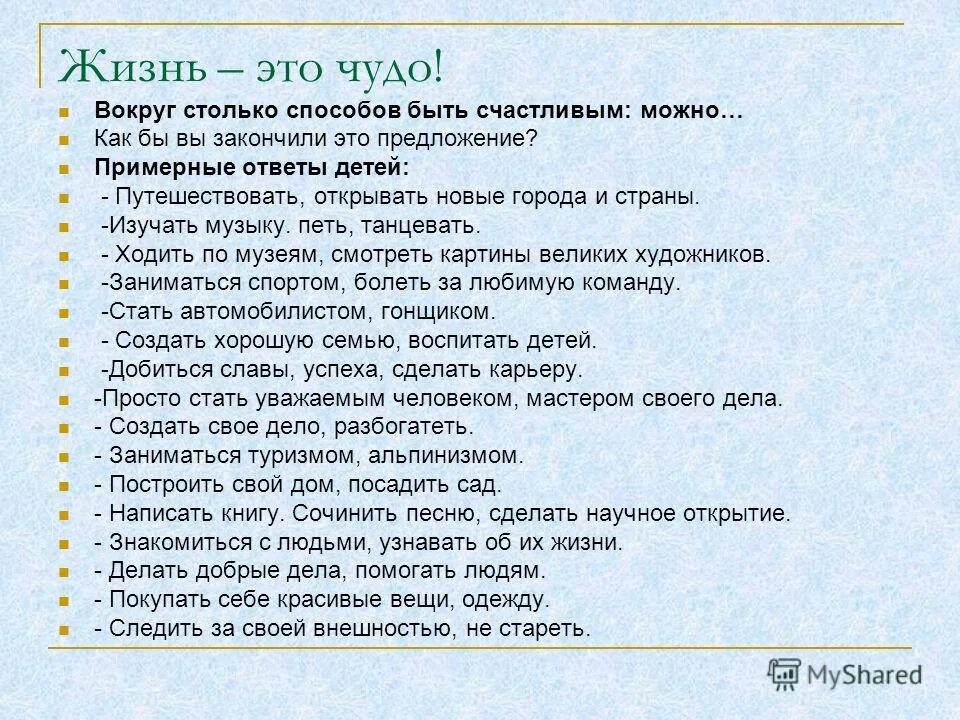 Жизнь – это чудо!

Вокруг столько способов быть счастливым: можно…

Как бы вы закончили это предложение?

Примерные ответы детей:

- Путешествовать, открывать новые города и страны.

-Изучать музыку. петь, танцевать.

- Ходить по музеям, смотреть картины великих художников.

-Заниматься спортом, болеть за любимую команду.

-Стать автомобилистом, гонщиком.

- Создать хорошую семью, воспитать детей.

-Добиться славы, успеха, сделать карьеру.

-Просто стать уважаемым человеком, мастером своего дела.

- Создать свое дело, разбогатеть.

- Заниматься туризмом, альпинизмом.

- Построить свой дом, посадить сад.

- Написать книгу. Сочинить песню, сделать научное открытие.

- Знакомиться с людьми, узнавать об их жизни.

- Делать добрые дела, помогать людям.

- Покупать себе красивые вещи, одежду.

- Следить за своей внешностью, не стареть.

MyShared